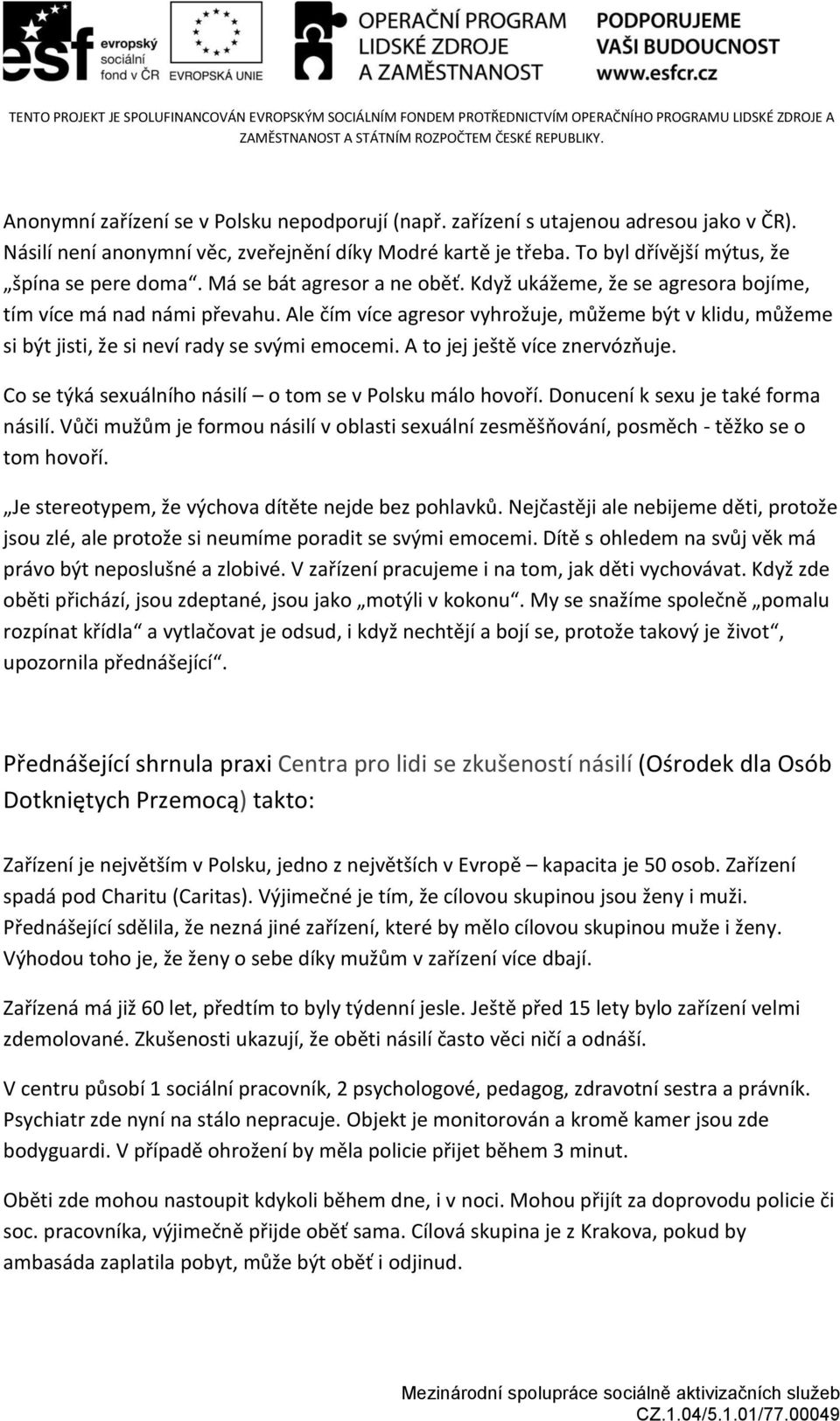 esf evropský sociální fond v ČR

EVROPSKÁ UNIE

OPERAČNÍ PROGRAM LIDSKÉ ZDROJE A ZAMĚSTNANOST

PODPORUJEME VAŠI BUDOUCNOST www.esfcr.cz

TENTO PROJEKT JE SPOLUFINANCOVÁN EVROPSKÝM SOCIÁLNÍM FONDEM PROTŘEDNICTVÍM OPERAČNÍHO PROGRAMU LIDSKÉ ZDROJE A ZAMĚSTNANOST A STÁTNÍM ROZPOČTEM ČESKÉ REPUBLIKY.

Anonymní zařízení se v Polsku nepodporují (např. zařízení s utajenou adresou jako v ČR). Násilí není anonymní věc, zveřejnění díky Modré kartě je třeba. To byl dřívější mýtus, že „špína se pere doma“. Má se bát agresor a ne oběť. Když ukážeme, že se agresora bojíme, tím více má nad námi převahu. Ale čím více agresor vyhrožuje, můžeme být v klidu, můžeme si být jisti, že si neví rady se svými emocemi. A to jej ještě více znervózňuje.

Co se týká sexuálního násilí – o tom se v Polsku málo hovoří. Donucení k sexu je také forma násilí. Vůči mužům je formou násilí v oblasti sexuální zesměšňování, posměch - těžko se o tom hovoří.

„Je stereotypem, že výchova dítěte nejde bez pohlavků. Nejčastěji ale nebijeme děti, protože jsou zlé, ale protože si neumíme poradit se svými emocemi. Dítě s ohledem na svůj věk má právo být neposlušné a zlobivé. V zařízení pracujeme i na tom, jak děti vychovávat. Když zde oběti přichází, jsou zdeptané, jsou jako „motýli v kokonu“. My se snažíme společně „pomalu rozpínat křídla“ a vytlačovat je odsud, i když nechtějí a bojí se, protože takový je život“, upozornila přednášející“.

Přednášející shrnula praxi Centra pro lidi se zkušeností násilí (Ośrodek dla Osób Dotkniętych Przemocą) takto:

Zařízení je největším v Polsku, jedno z největších v Evropě – kapacita je 50 osob. Zařízení spadá pod Charitu (Caritas). Výjimečné je tím, že cílovou skupinou jsou ženy i muži. Přednášející sdělila, že nezná jiné zařízení, které by mělo cílovou skupinou muže i ženy. Výhodou toho je, že ženy o sebe díky mužům v zařízení více dbají.

Zařízená má již 60 let, předtím to byly týdenní jesle. Ještě před 15 lety bylo zařízení velmi zdemolované. Zkušenosti ukazují, že oběti násilí často věci ničí a odnáší.

V centru působí 1 sociální pracovník, 2 psychologové, pedagog, zdravotní sestra a právník. Psychiatr zde nyní na stálo nepracuje. Objekt je monitorován a kromě kamer jsou zde bodyguardi. V případě ohrožení by měla policie přijet během 3 minut.

Oběti zde mohou nastoupit kdykoli během dne, i v noci. Mohou přijít za doprovodu policie či soc. pracovníka, výjimečně přijde oběť sama. Cílová skupina je z Krakova, pokud by ambasáda zaplatila pobyt, může být oběť i odjinud.

Mezinárodní spolupráce sociálně aktivizačních služeb
CZ.1.04/5.1.01/77.00049